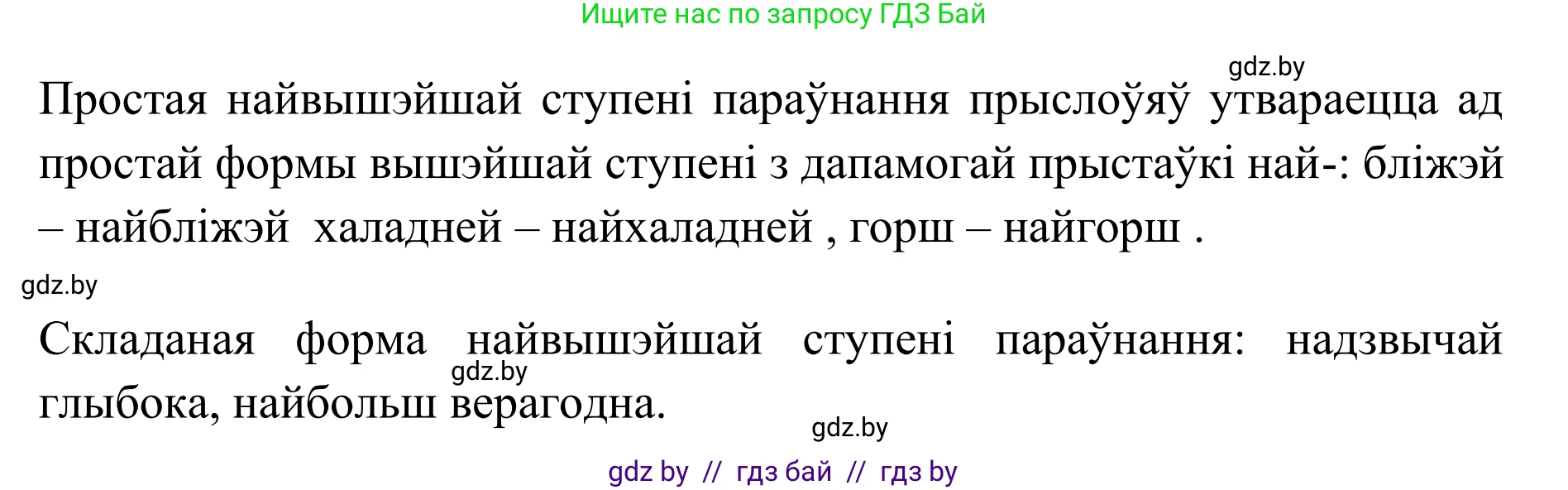 Ищите нас по запросу ГДЗ Бай

gdz.by

Простая найвышэйшай ступені параўнання прыслоўяў утвараецца ад простай формы вышэйшай ступені з дапамогай прыстаўкі най-: бліжэй – найбліжэй халадней – найхаладней , горш – найгорш .

gdz.by

Складаная форма найвышэйшай ступені параўнання: надзвычай глыбока, найбольш верагодна.

gdz.by

gdz.by

gdz by // гдз бай // гдз by